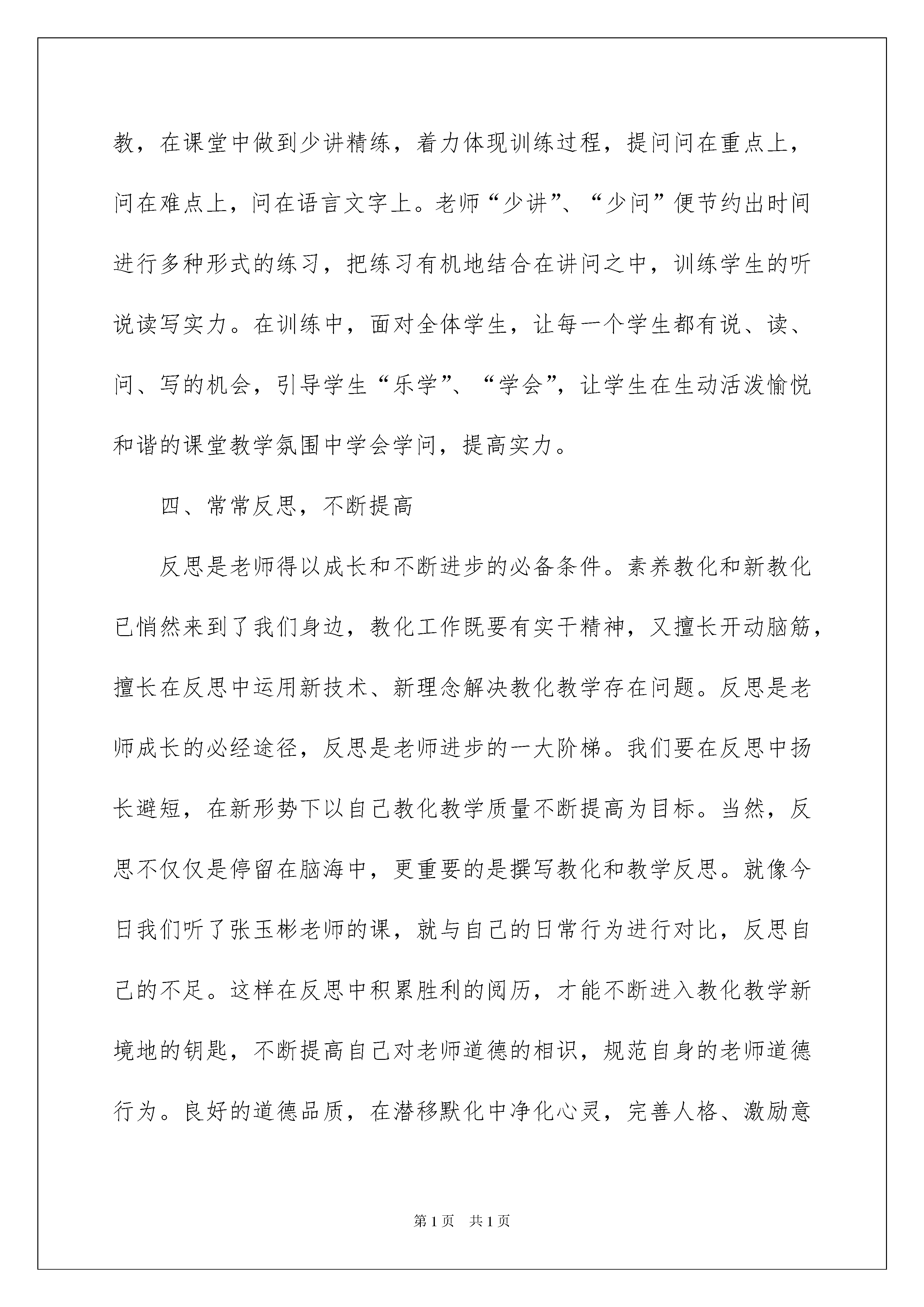 教，在课堂中做到少讲精练，着力体现训练过程，提问问在重点上，问在难点上，问在语言文字上。老师“少讲”、“少问”便节约出时间进行多种形式的练习，把练习有机地结合在讲问之中，训练学生的听说读写实力。在训练中，面对全体学生，让每一个学生都有说、读、问、写的机会，引导学生“乐学”、“学会”，让学生在生动活泼愉悦和谐的课堂教学氛围中学会学问，提高实力。

四、常常反思，不断提高

反思是老师得以成长和不断进步的必备条件。素养教化和新教化已悄然来到了我们身边，教化工作既要有实干精神，又擅长开动脑筋，擅长在反思中运用新技术、新理念解决教化教学存在问题。反思是老师成长的必经途径，反思是老师进步的一大阶梯。我们要在反思中扬长避短，在新形势下以自己教化教学质量不断提高为目标。当然，反思不仅仅是停留在脑海中，更重要的是撰写教化和教学反思。就像今日我们听了张玉彬老师的课，就与自己的日常行为进行对比，反思自己的不足。这样在反思中积累胜利的阅历，才能不断进入教化教学新境地的钥匙，不断提高自己对老师道德的相识，规范自身的老师道德行为。良好的道德品质，在潜移默化中净化心灵，完善人格、激励意

第1页　共1页